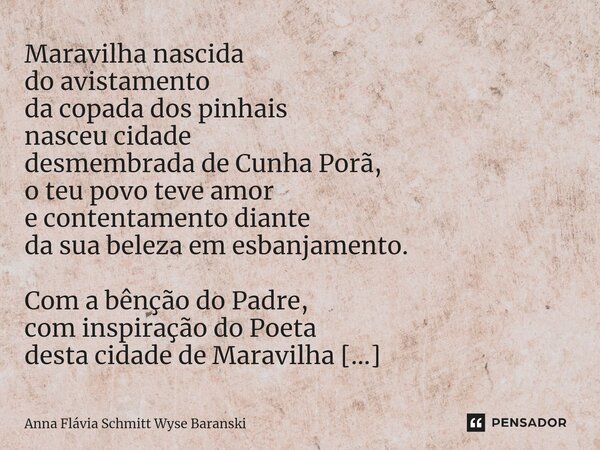 Maravilha nascida
do avistamento
da copada dos pinhais
nasceu cidade
desmembrada de Cunha Porã,
o teu povo teve amor
e contentamento diante
da sua beleza em esbanjamento.

Com a bênção do Padre,
com inspiração do Poeta
desta cidade de Maravilha [...]

Anna Flávia Schmitt Wyse Baranski

PENSADOR